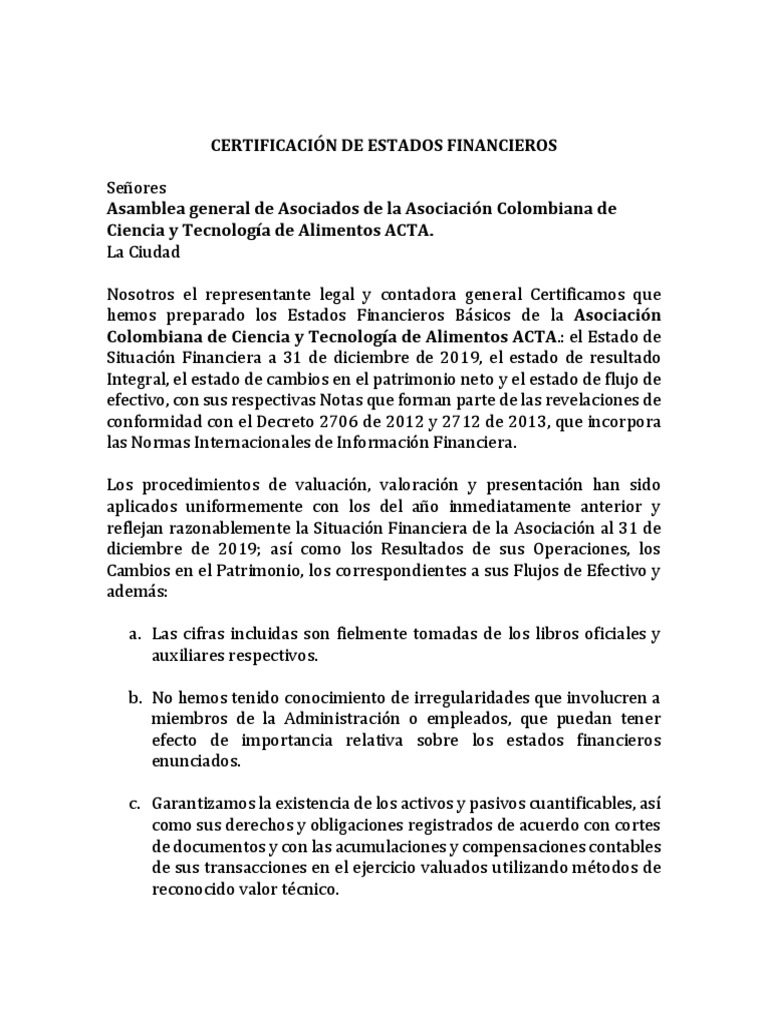 CERTIFICACIÓN DE ESTADOS FINANCIEROS

Señores
Asamblea general de Asociados de la Asociación Colombiana de Ciencia y Tecnología de Alimentos ACTA.
La Ciudad

Nosotros el representante legal y contadora general Certificamos que hemos preparado los Estados Financieros Básicos de la Asociación Colombiana de Ciencia y Tecnología de Alimentos ACTA.: el Estado de Situación Financiera a 31 de diciembre de 2019, el estado de resultado Integral, el estado de cambios en el patrimonio neto y el estado de flujo de efectivo, con sus respectivas Notas que forman parte de las revelaciones de conformidad con el Decreto 2706 de 2012 y 2712 de 2013, que incorpora las Normas Internacionales de Información Financiera.

Los procedimientos de valuación, valoración y presentación han sido aplicados uniformemente con los del año inmediatamente anterior y reflejan razonablemente la Situación Financiera de la Asociación al 31 de diciembre de 2019; así como los Resultados de sus Operaciones, los Cambios en el Patrimonio, los correspondientes a sus Flujos de Efectivo y además:

a. Las cifras incluidas son fielmente tomadas de los libros oficiales y auxiliares respectivos.

b. No hemos tenido conocimiento de irregularidades que involucren a miembros de la Administración o empleados, que puedan tener efecto de importancia relativa sobre los estados financieros enunciados.

c. Garantizamos la existencia de los activos y pasivos cuantificables, así como sus derechos y obligaciones registrados de acuerdo con cortes de documentos y con las acumulaciones y compensaciones contables de sus transacciones en el ejercicio valuados utilizando métodos de reconocido valor técnico.